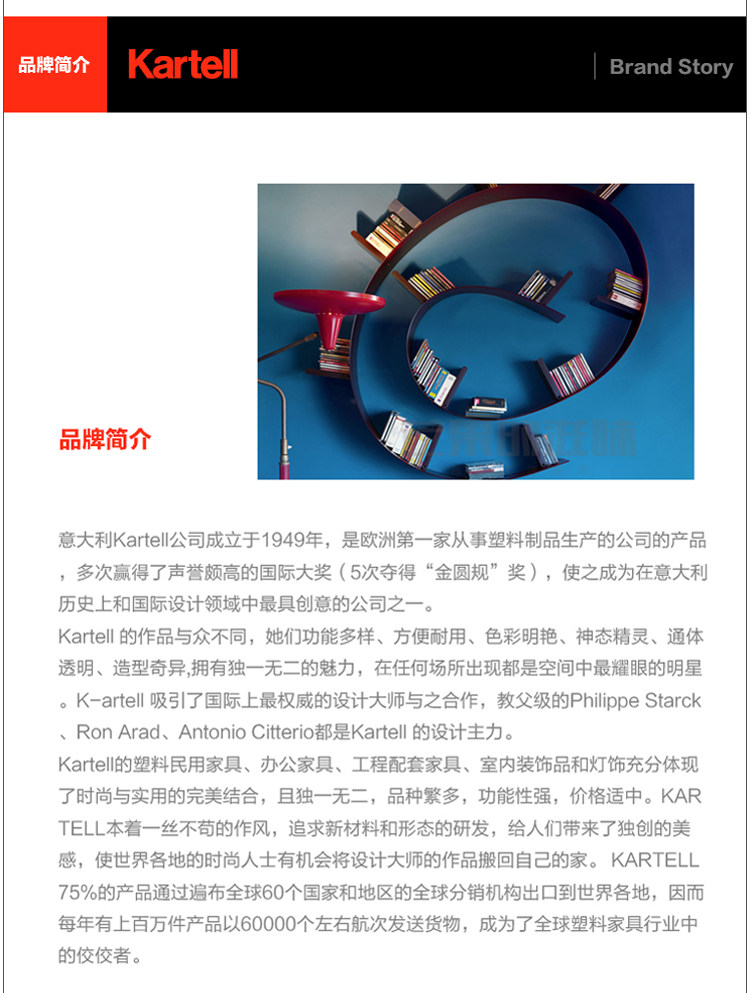 品牌简介 Kartell

Brand Story

品牌简介

意大利Kartell公司成立于1949年，是欧洲第一家从事塑料制品生产的公司的产品，多次赢得了声誉颇高的国际大奖（5次夺得“金圆规”奖），使之成为在意大利历史上和国际设计领域中最具创意的公司之一。
Kartell 的作品与众不同，她们功能多样、方便耐用、色彩明艳、神态精灵、通体透明、造型奇异,拥有独一无二的魅力，在任何场所出现都是空间中最耀眼的明星。K-artell 吸引了国际上最权威的设计大师与之合作，教父级的Philippe Starck、Ron Arad、Antonio Citterio都是Kartell 的设计主力。
Kartell的塑料民用家具、办公家具、工程配套家具、室内装饰品和灯饰充分体现了时尚与实用的完美结合，且独一无二，品种繁多，功能性强，价格适中。KARTELL本着一丝不苟的作风，追求新材料和形态的研发，给人们带来了独创的美感，使世界各地的时尚人士有机会将设计大师的作品搬回自己的家。 KARTELL 75%的产品通过遍布全球60个国家和地区的全球分销机构出口到世界各地，因而每年有上百万件产品以60000个左右航次发送货物，成为了全球塑料家具行业中的佼佼者。